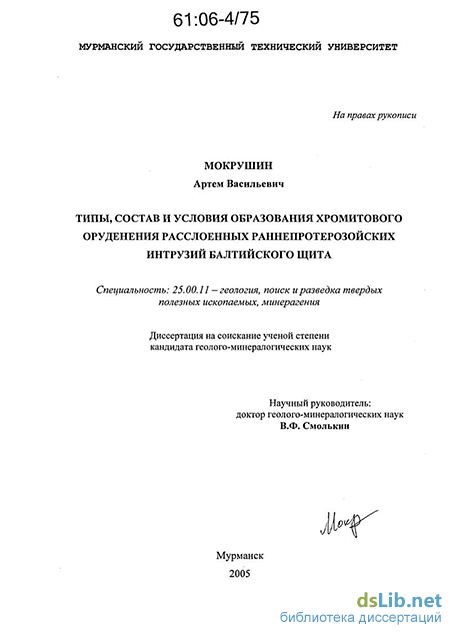 61:06-4/75

МУРМАНСКИЙ ГОСУДАРСТВЕННЫЙ ТЕХНИЧЕСКИЙ УНИВЕРСИТЕТ

На правах рукописи

МОКРУШИН

Артем Васильевич

ТИПЫ, СОСТАВ И УСЛОВИЯ ОБРАЗОВАНИЯ ХРОМИТОВОГО ОРУДЕНЕНИЯ РАССЛОЕННЫХ РАННЕПРОТЕРОЗОЙСКИХ ИНТРУЗИЙ БАЛТИЙСКОГО ЩИТА

Специальность: 25.00.11 – геология, поиск и разведка твердых полезных ископаемых, минерагения

Диссертация на соискание ученой степени кандидата геолого-минералогических наук

Научный руководитель:
доктор геолого-минералогических наук
В.Ф. Смолькин

Мокр

Мурманск
2005

dsLib.net
библиотека диссертаций